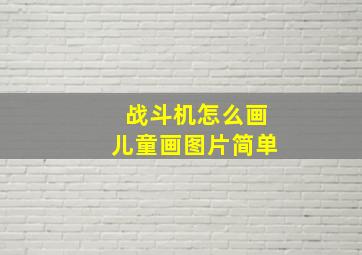 战斗机怎么画
儿童画图片简单